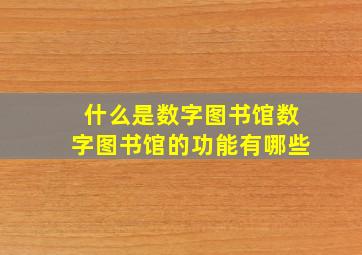 什么是数字图书馆数字图书馆的功能有哪些